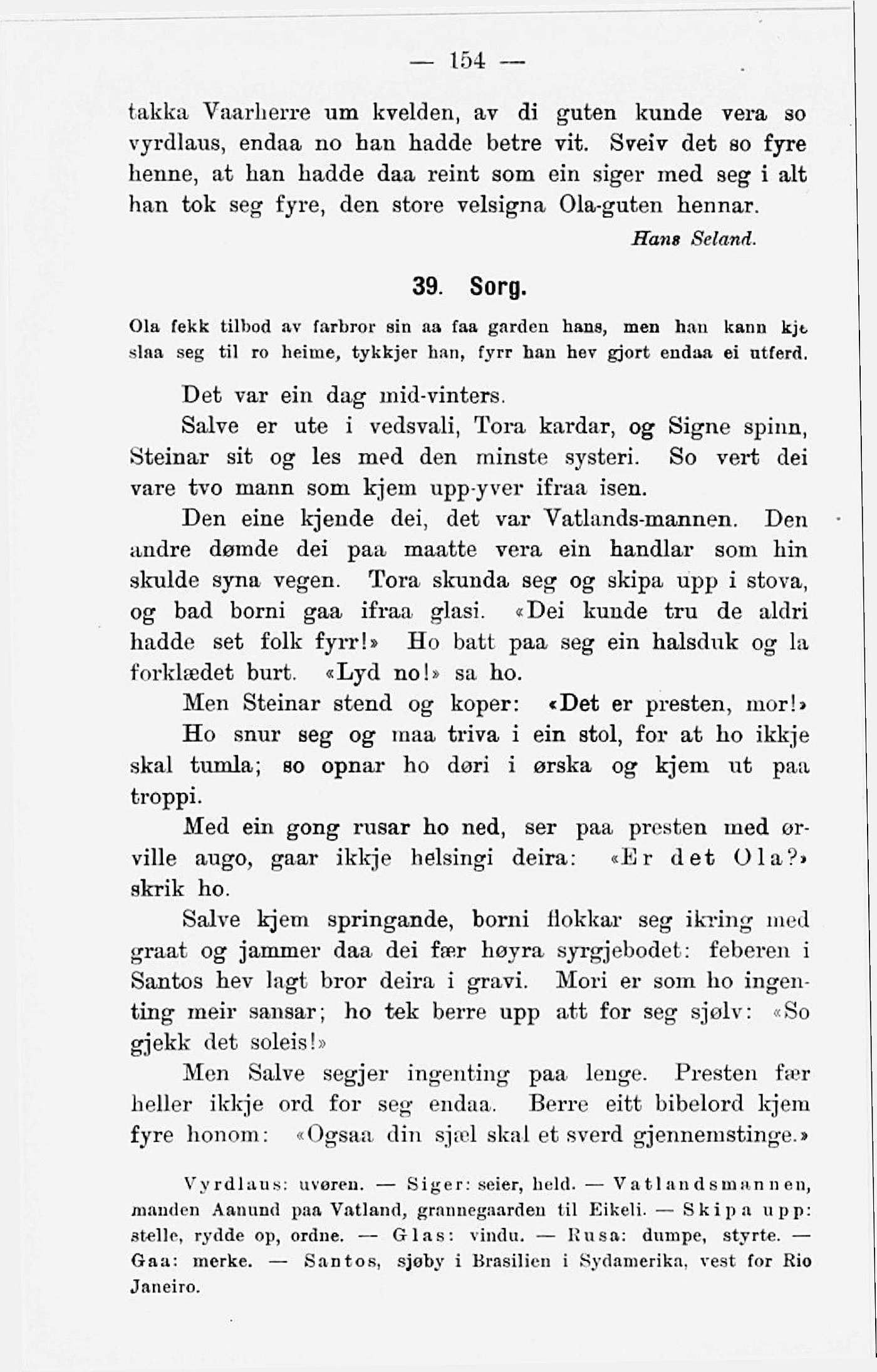 — 154 —

takka Vaarherre um kvelden, av di guten kunde vera so vyrdlaus, endaa no han hadde betre vit. Sveiv det so fyre henne, at han hadde daa reint som ein siger med seg i alt han tok seg fyre, den store velsigna Ola-guten hennar.

Hans Seland.

39. Sorg.

Ola fekk tilbod av farbror sin aa faa garden hans, men han kann kje slaa seg til ro heime, tykkjer han, fyrr han hev gjort endaa ei utferd.

Det var ein dag mid-vinters.

Salve er ute i vedsvali, Tora kardar, og Signe spinn, Steinar sit og les med den minste systeri. So vert dei vare tvo mann som kjem upp-yver ifraa isen.

Den eine kjende dei, det var Vatlands-mannen. Den andre dømde dei paa maatte vera ein handlar som hin skulde syna vegen. Tora skunda seg og skipa upp i stova, og bad borni gaa ifraa glasi. «Dei kunde tru de aldri hadde set folk fyrr!» Ho batt paa seg ein halsduk og la forklædet burt. «Lyd no!» sa ho.

Men Steinar stend og koper: «Det er presten, mor!»

Ho snur seg og maa triva i ein stol, for at ho ikkje skal tumla; so opnar ho døri i ørska og kjem ut paa troppi.

Med ein gong rusar ho ned, ser paa presten med ørville augo, gaar ikkje helsingi deira: «Er det Ola?» skrik ho.

Salve kjem springande, borni flokkar seg ikring med graat og jammer daa dei fær høyra syrgjebodet: feberen i Santos hev lagt bror deira i gravi. Mori er som ho ingenting meir sansar; ho tek berre upp att for seg sjølv: «So gjekk det soleis!»

Men Salve segjer ingenting paa lenge. Presten fær heller ikkje ord for seg endaa. Berre eitt bibelord kjem fyre honom: «Ogsaa din sjæl skal et sverd gjennemstinge.»

Vyrdlaus: uvøren. — Siger: seier, held. — Vatlandsmannen, manden Aanund paa Vatland, grannegaarden til Eikeli. — Skipa upp: stelle, rydde op, ordne. — Glas: vindu. — Rusa: dumpe, styrte. — Gaa: merke. — Santos, sjøby i Brasilien i Sydamerika, vest for Rio Janeiro.